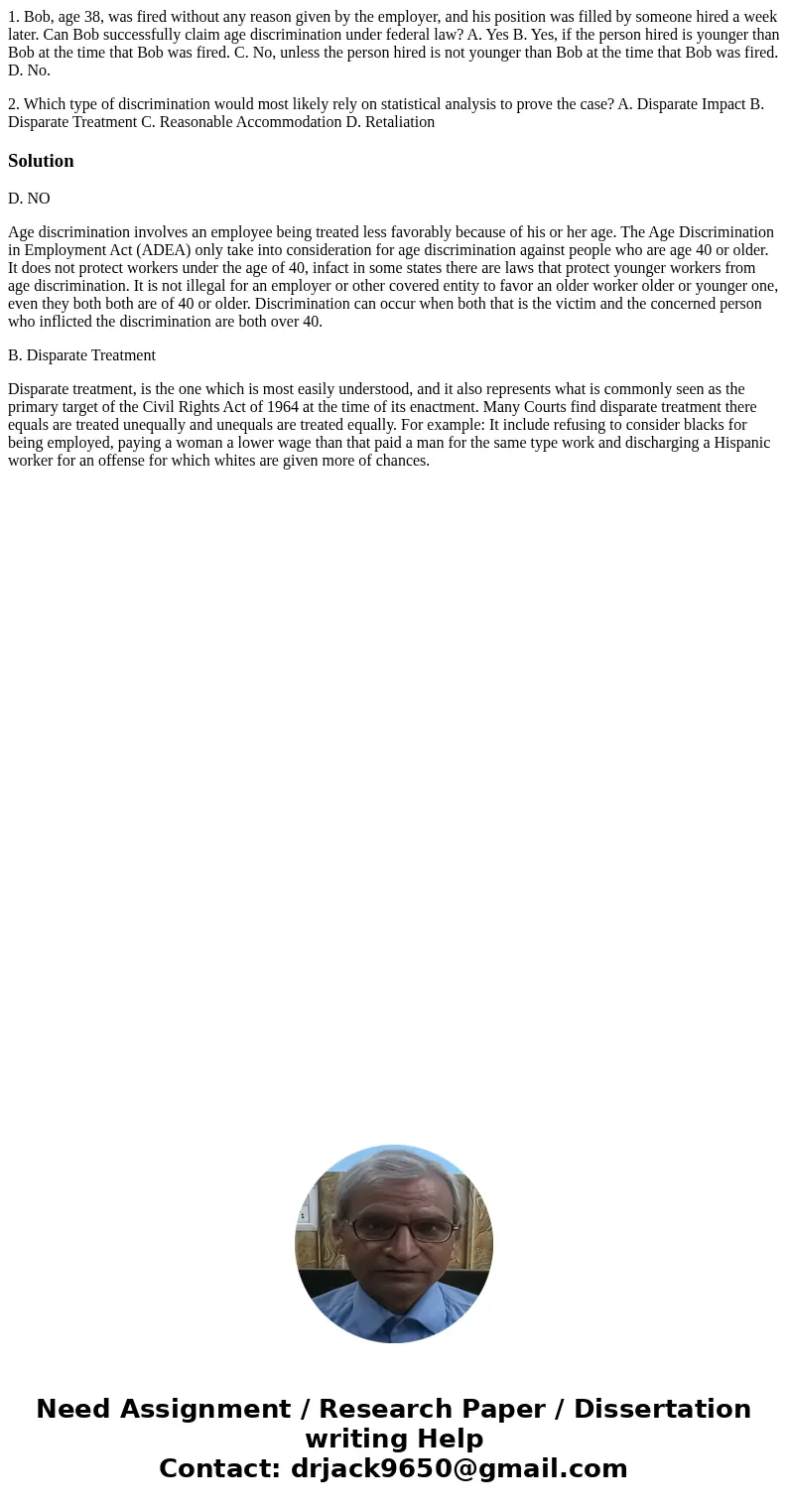 1. Bob, age 38, was fired without any reason given by the employer, and his position was filled by someone hired a week later. Can Bob successfully claim age discrimination under federal law? A. Yes B. Yes, if the person hired is younger than Bob at the time that Bob was fired. C. No, unless the person hired is not younger than Bob at the time that Bob was fired. D. No.

2. Which type of discrimination would most likely rely on statistical analysis to prove the case? A. Disparate Impact B. Disparate Treatment C. Reasonable Accommodation D. Retaliation

Solution

D. NO

Age discrimination involves an employee being treated less favorably because of his or her age. The Age Discrimination in Employment Act (ADEA) only take into consideration for age discrimination against people who are age 40 or older. It does not protect workers under the age of 40, infact in some states there are laws that protect younger workers from age discrimination. It is not illegal for an employer or other covered entity to favor an older worker older or younger one, even they both both are of 40 or older. Discrimination can occur when both that is the victim and the concerned person who inflicted the discrimination are both over 40.

B. Disparate Treatment

Disparate treatment, is the one which is most easily understood, and it also represents what is commonly seen as the primary target of the Civil Rights Act of 1964 at the time of its enactment. Many Courts find disparate treatment there equals are treated unequally and unequals are treated equally. For example: It include refusing to consider blacks for being employed, paying a woman a lower wage than that paid a man for the same type work and discharging a Hispanic worker for an offense for which whites are given more of chances.

Need Assignment / Research Paper / Dissertation writing Help
Contact: drjack9650@gmail.com